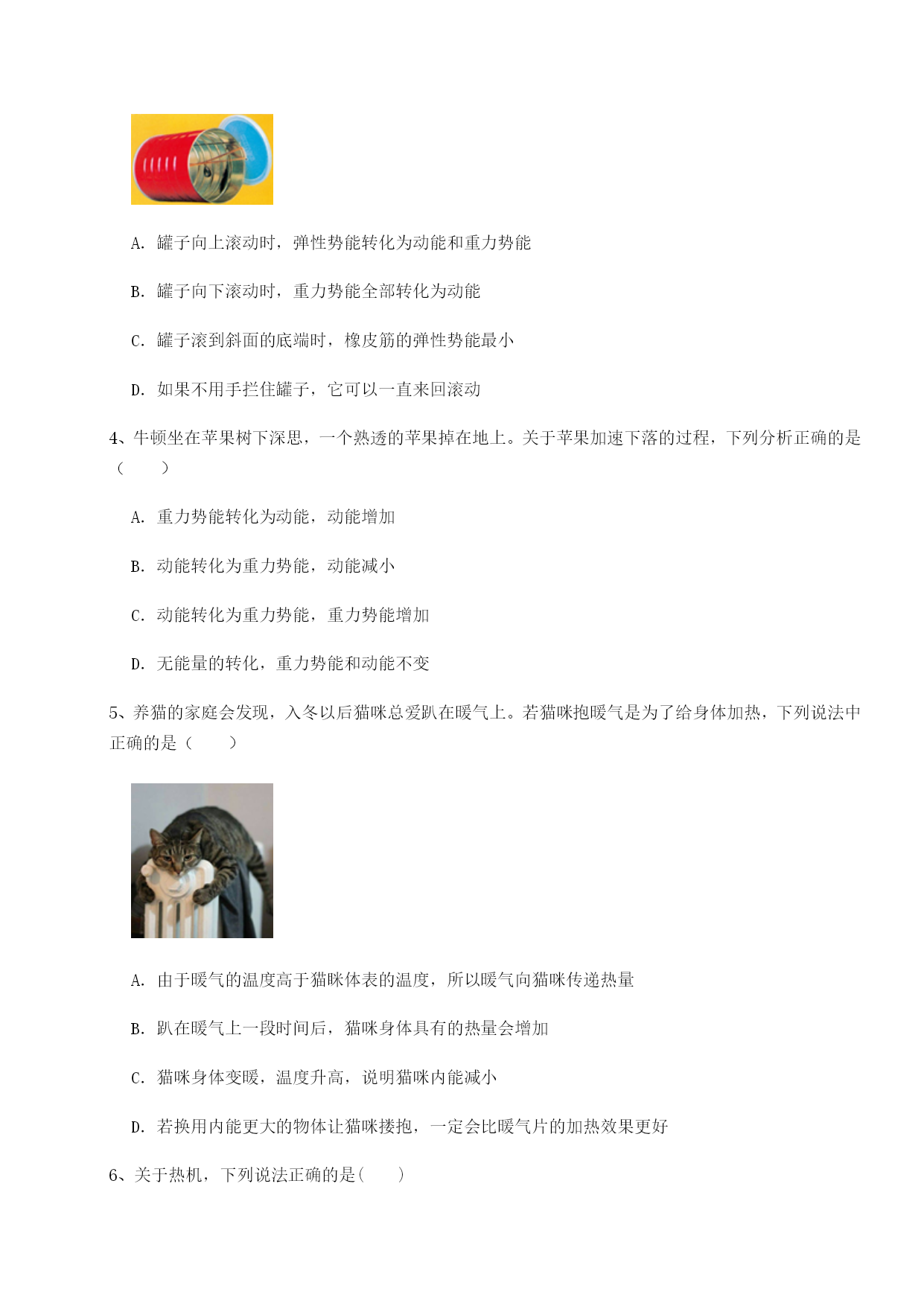 A. 罐子向上滚动时，弹性势能转化为动能和重力势能

B. 罐子向下滚动时，重力势能全部转化为动能

C. 罐子滚到斜面的底端时，橡皮筋的弹性势能最小

D. 如果不用手拦住罐子，它可以一直来回滚动

4、牛顿坐在苹果树下深思，一个熟透的苹果掉在地上。关于苹果加速下落的过程，下列分析正确的是（　　）

A. 重力势能转化为动能，动能增加

B. 动能转化为重力势能，动能减小

C. 动能转化为重力势能，重力势能增加

D. 无能量的转化，重力势能和动能不变

5、养猫的家庭会发现，入冬以后猫咪总爱趴在暖气上。若猫咪抱暖气是为了给身体加热，下列说法中正确的是（　　）

A. 由于暖气的温度高于猫咪体表的温度，所以暖气向猫咪传递热量

B. 趴在暖气上一段时间后，猫咪身体具有的热量会增加

C. 猫咪身体变暖，温度升高，说明猫咪内能减小

D. 若换用内能更大的物体让猫咪搂抱，一定会比暖气片的加热效果更好

6、关于热机，下列说法正确的是(　　)